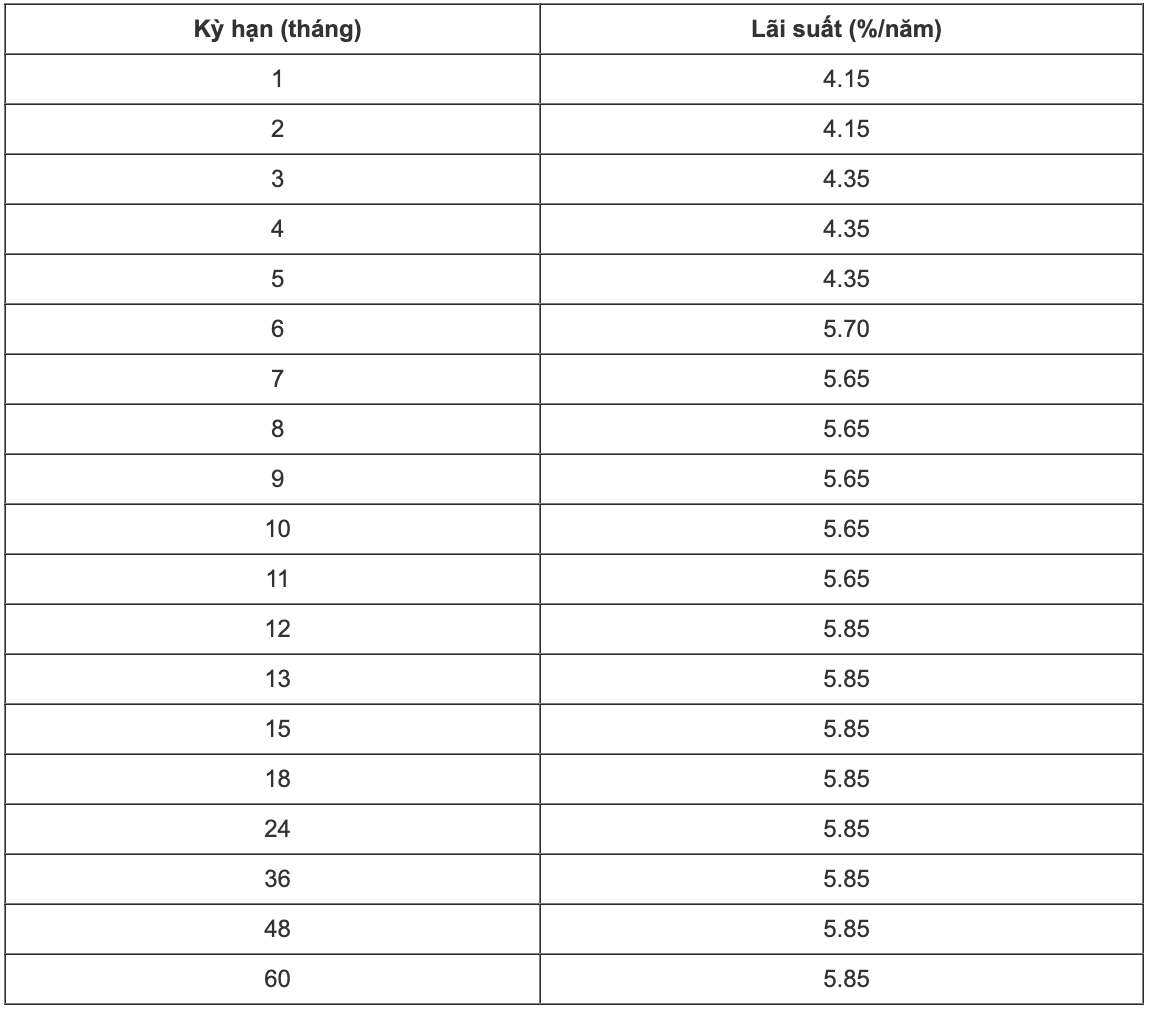 | Kỳ hạn (tháng) | Lãi suất (%/năm) |
|---|---|
| 1 | 4.15 |
| 2 | 4.15 |
| 3 | 4.35 |
| 4 | 4.35 |
| 5 | 4.35 |
| 6 | 5.70 |
| 7 | 5.65 |
| 8 | 5.65 |
| 9 | 5.65 |
| 10 | 5.65 |
| 11 | 5.65 |
| 12 | 5.85 |
| 13 | 5.85 |
| 15 | 5.85 |
| 18 | 5.85 |
| 24 | 5.85 |
| 36 | 5.85 |
| 48 | 5.85 |
| 60 | 5.85 |